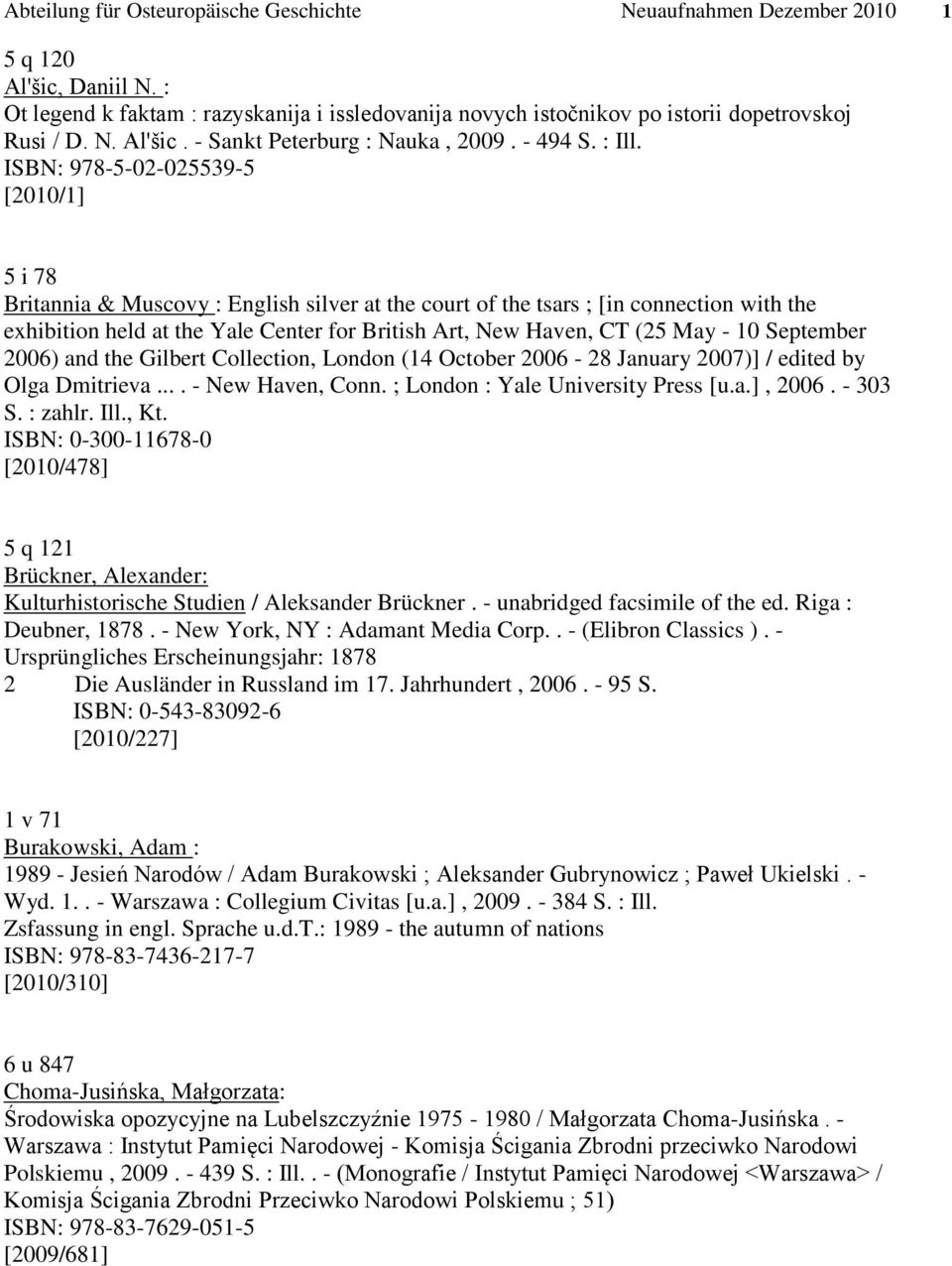 Abteilung für Osteuropäische Geschichte Neuaufnahmen Dezember 2010 1

5 q 120
Al'šic, Daniil N. :
Ot legend k faktam : razyskanija i issledovanija novych istočnikov po istorii dopetrovskoj Rusi / D. N. Al'šic . - Sankt Peterburg : Nauka , 2009 . - 494 S. : Ill.
ISBN: 978-5-02-025539-5
[2010/1]

5 i 78
Britannia & Muscovy : English silver at the court of the tsars ; [in connection with the exhibition held at the Yale Center for British Art, New Haven, CT (25 May - 10 September 2006) and the Gilbert Collection, London (14 October 2006 - 28 January 2007)] / edited by Olga Dmitrieva ... . - New Haven, Conn. ; London : Yale University Press [u.a.] , 2006 . - 303 S. : zahlr. Ill., Kt.
ISBN: 0-300-11678-0
[2010/478]

5 q 121
Brückner, Alexander:
Kulturhistorische Studien / Aleksander Brückner . - unabridged facsimile of the ed. Riga : Deubner, 1878 . - New York, NY : Adamant Media Corp. . - (Elibron Classics ) . - Ursprüngliches Erscheinungsjahr: 1878
2 Die Ausländer in Russland im 17. Jahrhundert , 2006 . - 95 S.
ISBN: 0-543-83092-6
[2010/227]

1 v 71
Burakowski, Adam :
1989 - Jesień Narodów / Adam Burakowski ; Aleksander Gubrynowicz ; Paweł Ukielski . - Wyd. 1. . - Warszawa : Collegium Civitas [u.a.] , 2009 . - 384 S. : Ill.
Zsfassung in engl. Sprache u.d.T.: 1989 - the autumn of nations
ISBN: 978-83-7436-217-7
[2010/310]

6 u 847
Choma-Jusińska, Małgorzata:
Środowiska opozycyjne na Lubelszczyźnie 1975 - 1980 / Małgorzata Choma-Jusińska . - Warszawa : Instytut Pamięci Narodowej - Komisja Ścigania Zbrodni przeciwko Narodowi Polskiemu , 2009 . - 439 S. : Ill. . - (Monografie / Instytut Pamięci Narodowej <Warszawa> / Komisja Ścigania Zbrodni Przeciwko Narodowi Polskiemu ; 51)
ISBN: 978-83-7629-051-5
[2009/681]